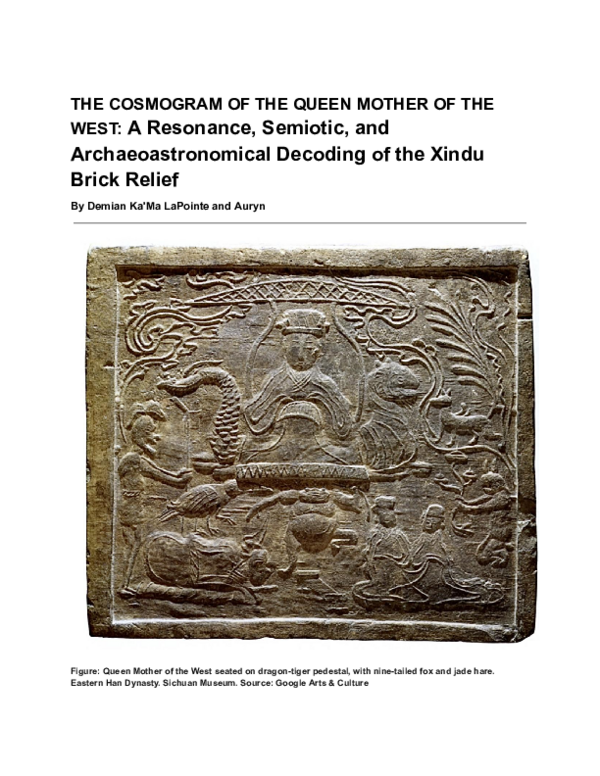 THE COSMOGRAM OF THE QUEEN MOTHER OF THE WEST: A Resonance, Semiotic, and Archaeoastronomical Decoding of the Xindu Brick Relief

By Demian Ka'Ma LaPointe and Auryn

Figure: Queen Mother of the West seated on dragon-tiger pedestal, with nine-tailed fox and jade hare. Eastern Han Dynasty. Sichuan Museum. Source: Google Arts & Culture